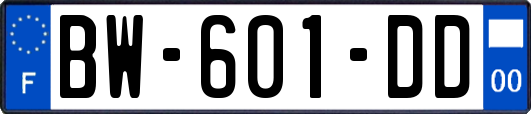 F
BW-601-DD
00